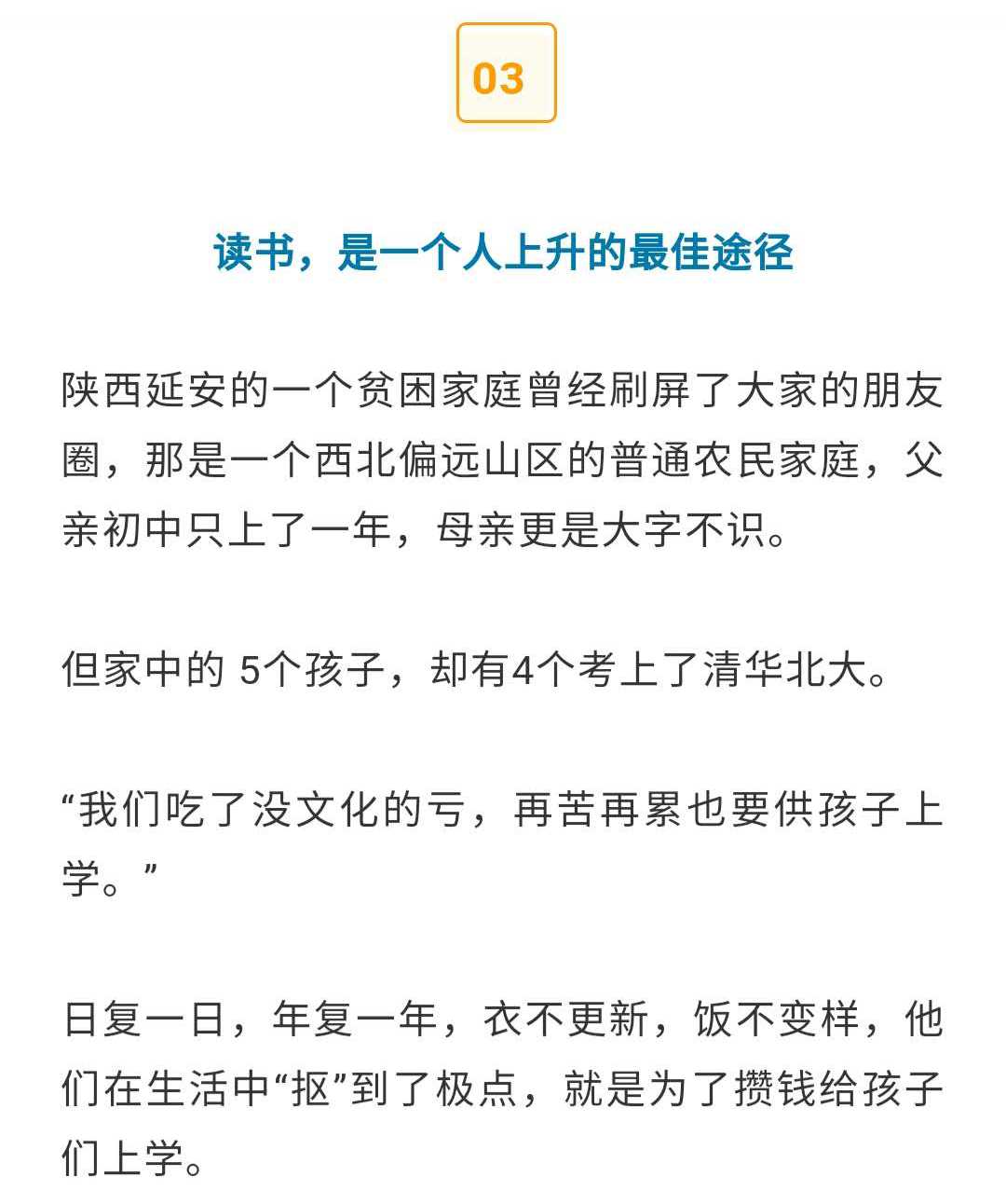 03

读书，是一个人上升的最佳途径

陕西延安的一个贫困家庭曾经刷屏了大家的朋友圈，那是一个西北偏远山区的普通农民家庭，父亲初中只上了一年，母亲更是大字不识。

但家中的 5个孩子，却有4个考上了清华北大。

“我们吃了没文化的亏，再苦再累也要供孩子上学。”

日复一日，年复一年，衣不更新，饭不变样，他们在生活中“抠”到了极点，就是为了攒钱给孩子们上学。